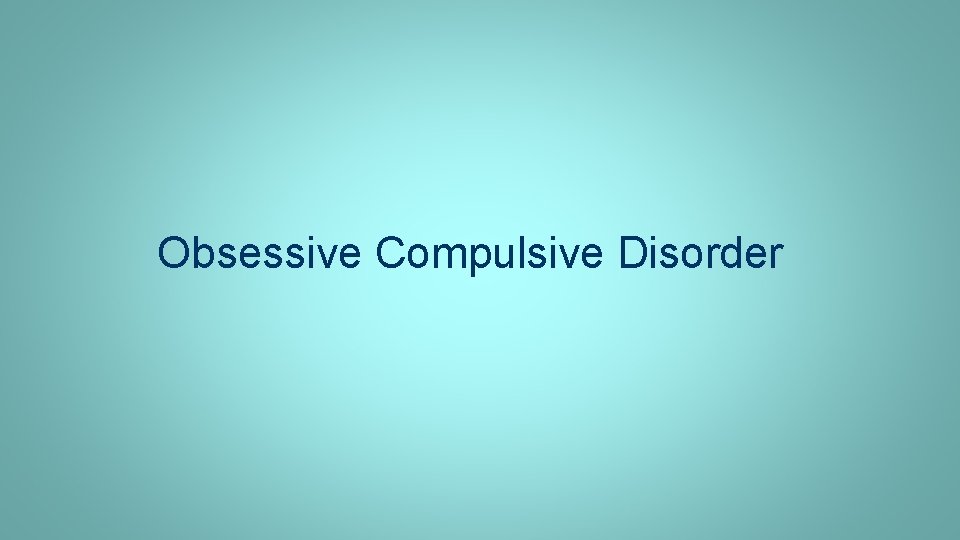 Obsessive Compulsive Disorder